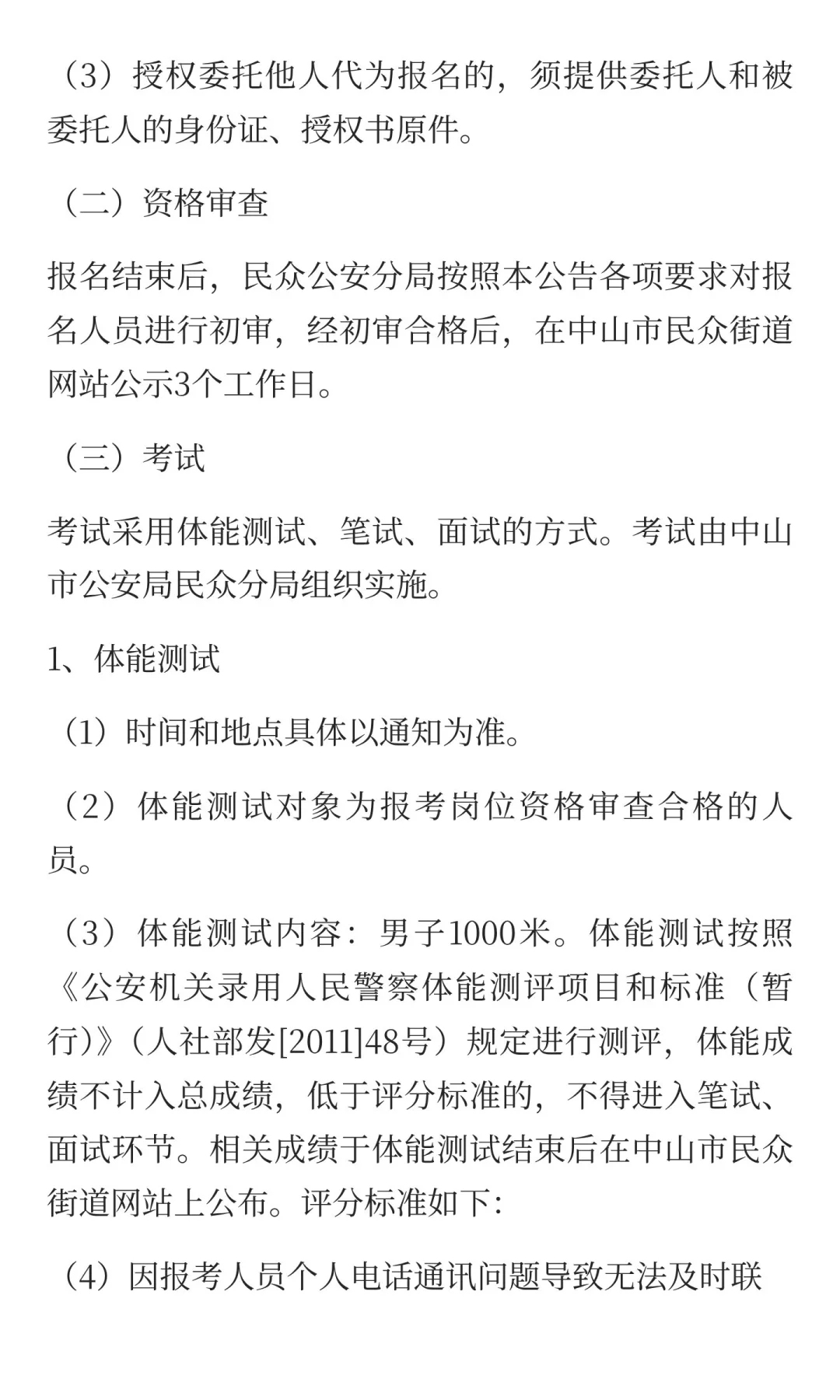 （3）授权委托他人代为报名的，须提供委托人和被委托人的身份证、授权书原件。

（二）资格审查

报名结束后，民众公安分局按照本公告各项要求对报名人员进行初审，经初审合格后，在中山市民众街道网站公示3个工作日。

（三）考试

考试采用体能测试、笔试、面试的方式。考试由中山市公安局民众分局组织实施。

1、体能测试

（1）时间和地点具体以通知为准。

（2）体能测试对象为报考岗位资格审查合格的人员。

（3）体能测试内容：男子1000米。体能测试按照《公安机关录用人民警察体能测评项目和标准（暂行）》（人社部发[2011]48号）规定进行测评，体能成绩不计入总成绩，低于评分标准的，不得进入笔试、面试环节。相关成绩于体能测试结束后在中山市民众街道网站上公布。评分标准如下:

（4）因报考人员个人电话通讯问题导致无法及时联